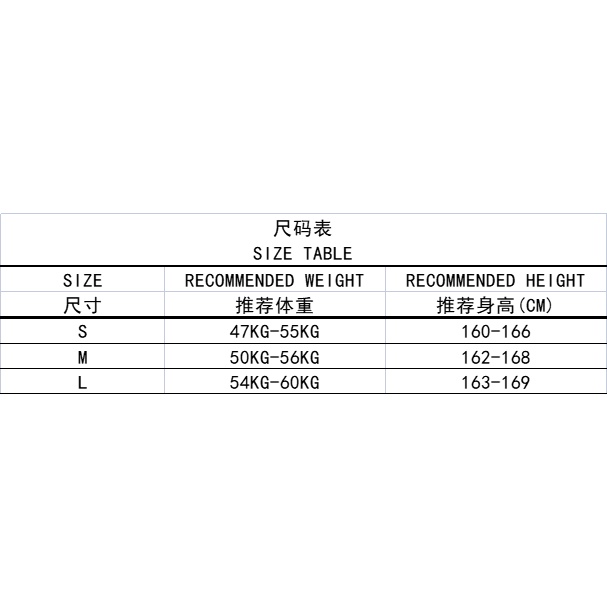 尺码表
SIZE TABLE

| SIZE 尺寸 | RECOMMENDED WEIGHT 推荐体重 | RECOMMENDED HEIGHT 推荐身高(CM) |
|---|---|---|
| S | 47KG-55KG | 160-166 |
| M | 50KG-56KG | 162-168 |
| L | 54KG-60KG | 163-169 |